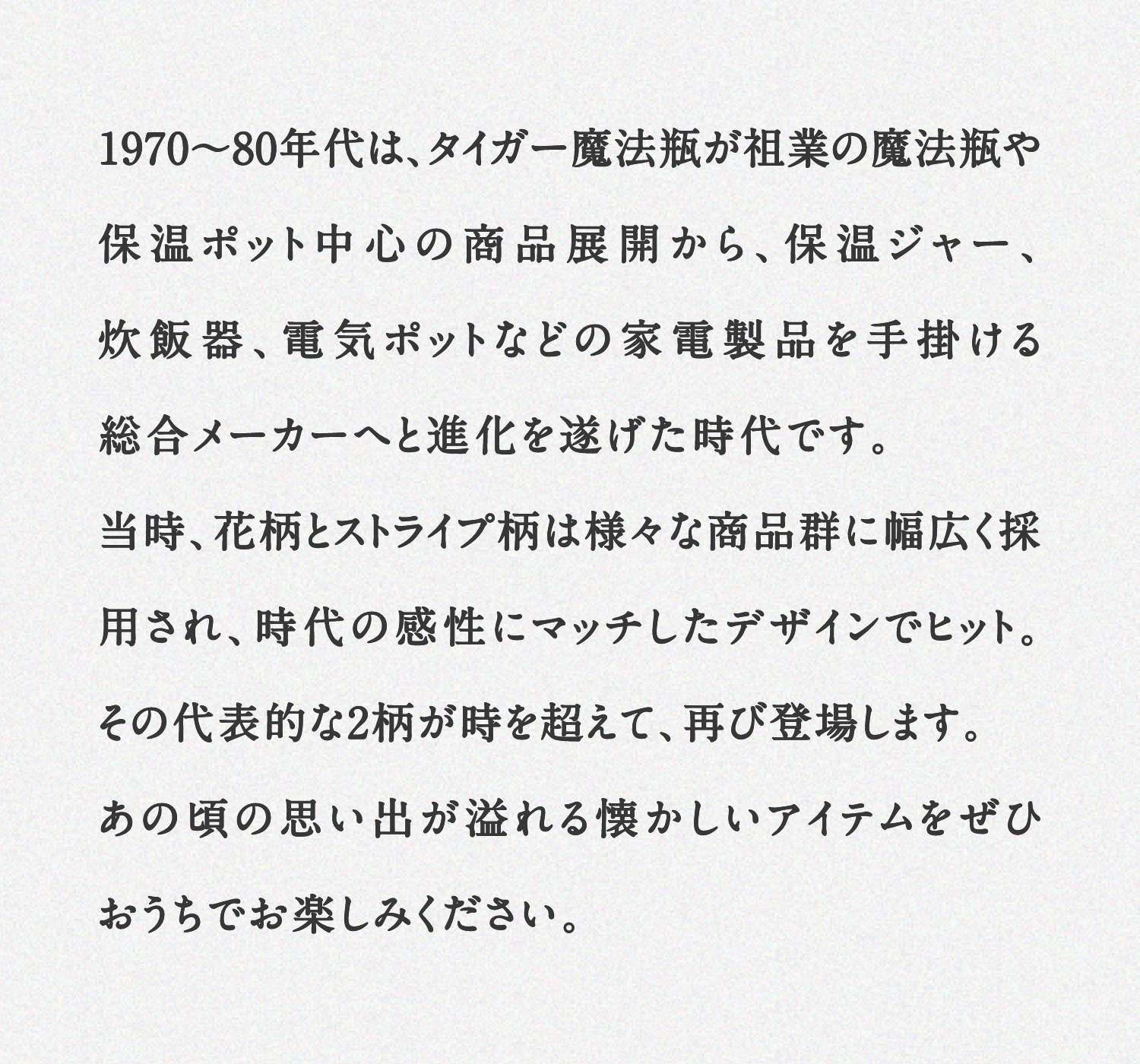 1970〜80年代は、タイガー魔法瓶が祖業の魔法瓶や保温ポット中心の商品展開から、保温ジャー、炊飯器、電気ポットなどの家電製品を手掛ける総合メーカーへと進化を遂げた時代です。

当時、花柄とストライプ柄は様々な商品群に幅広く採用され、時代の感性にマッチしたデザインでヒット。

その代表的な2柄が時を超えて、再び登場します。

あの頃の思い出が溢れる懐かしいアイテムをぜひおうちでお楽しみください。